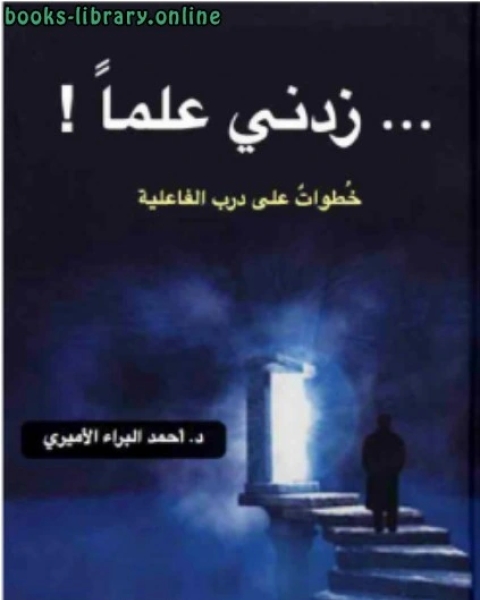 books-library.online

... زدني علماً !

خُطواتٌ على درب الفاعلية

د. أحمد البراء الأميري